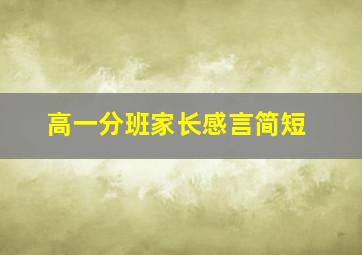 高一分班家长感言简短